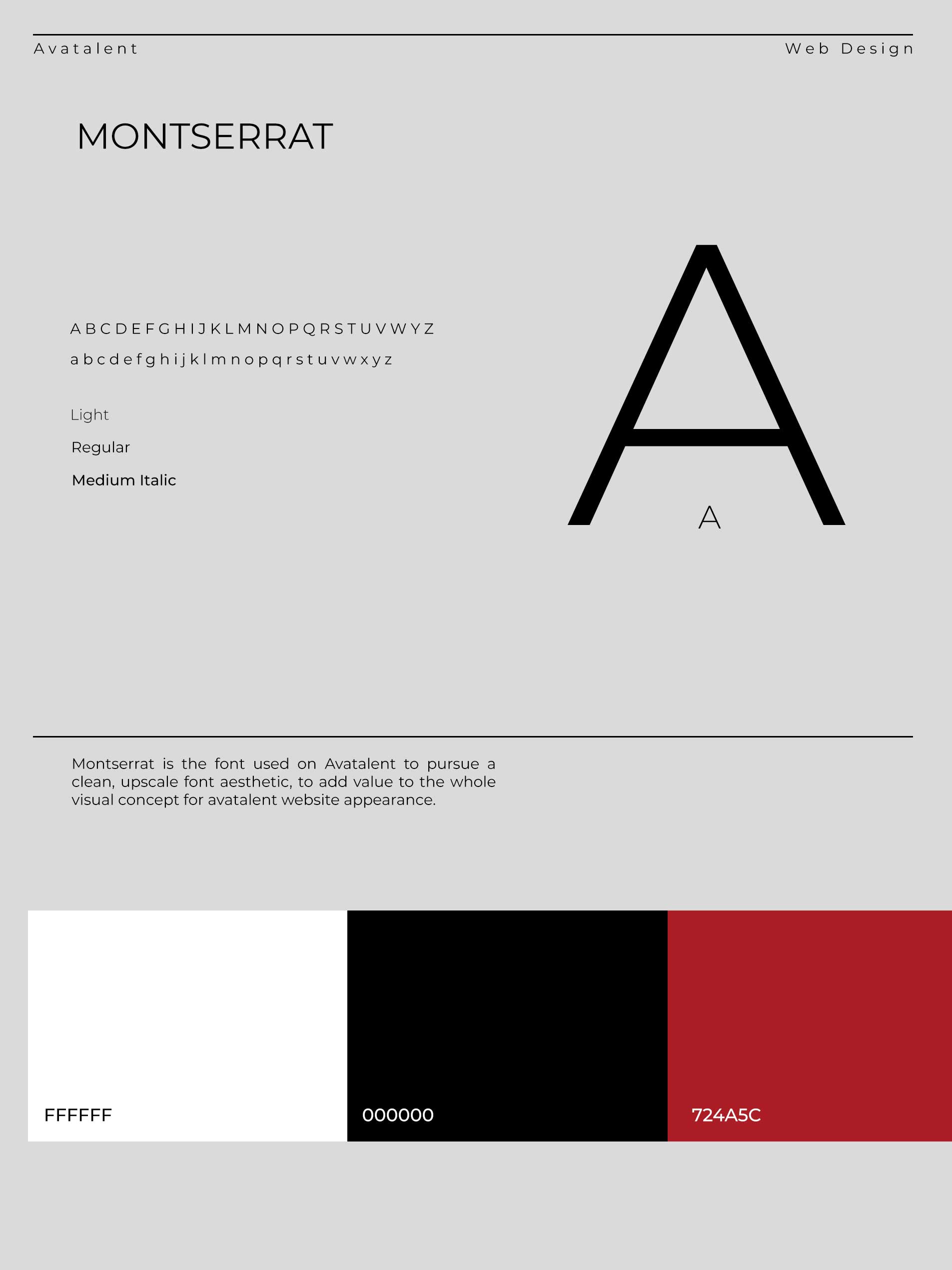 Avatalent

Web Design

MONTSERRAT

A B C D E F G H I J K L M N O P Q R S T U V W Y Z

a b c d e f g h i j k l m n o p q r s t u v w x y z

Light

Regular

Medium Italic

A

A

Montserrat is the font used on Avatalent to pursue a clean, upscale font aesthetic, to add value to the whole visual concept for avatalent website appearance.

FFFFFF

000000

724A5C